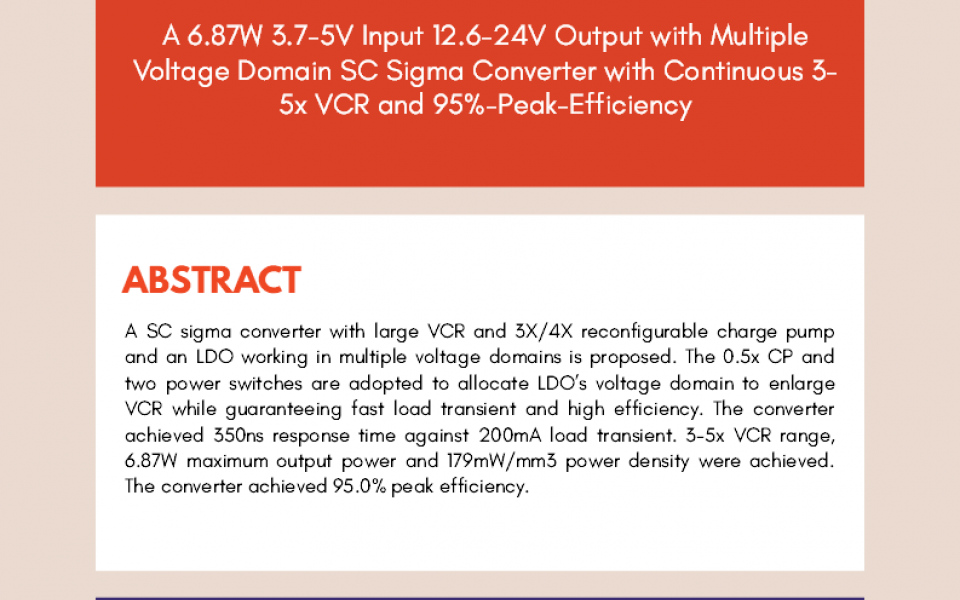 A 6.87W 3.7-5V Input 12.6-24V Output with Multiple Voltage Domain SC Sigma Converter with Continuous 3-5x VCR and 95%-Peak-Efficiency

ABSTRACT

A SC sigma converter with large VCR and 3X/4X reconfigurable charge pump and an LDO working in multiple voltage domains is proposed. The 0.5x CP and two power switches are adopted to allocate LDO's voltage domain to enlarge VCR while guaranteeing fast load transient and high efficiency. The converter achieved 350ns response time against 200mA load transient. 3-5x VCR range, 6.87W maximum output power and 179mW/mm3 power density were achieved. The converter achieved 95.0% peak efficiency.